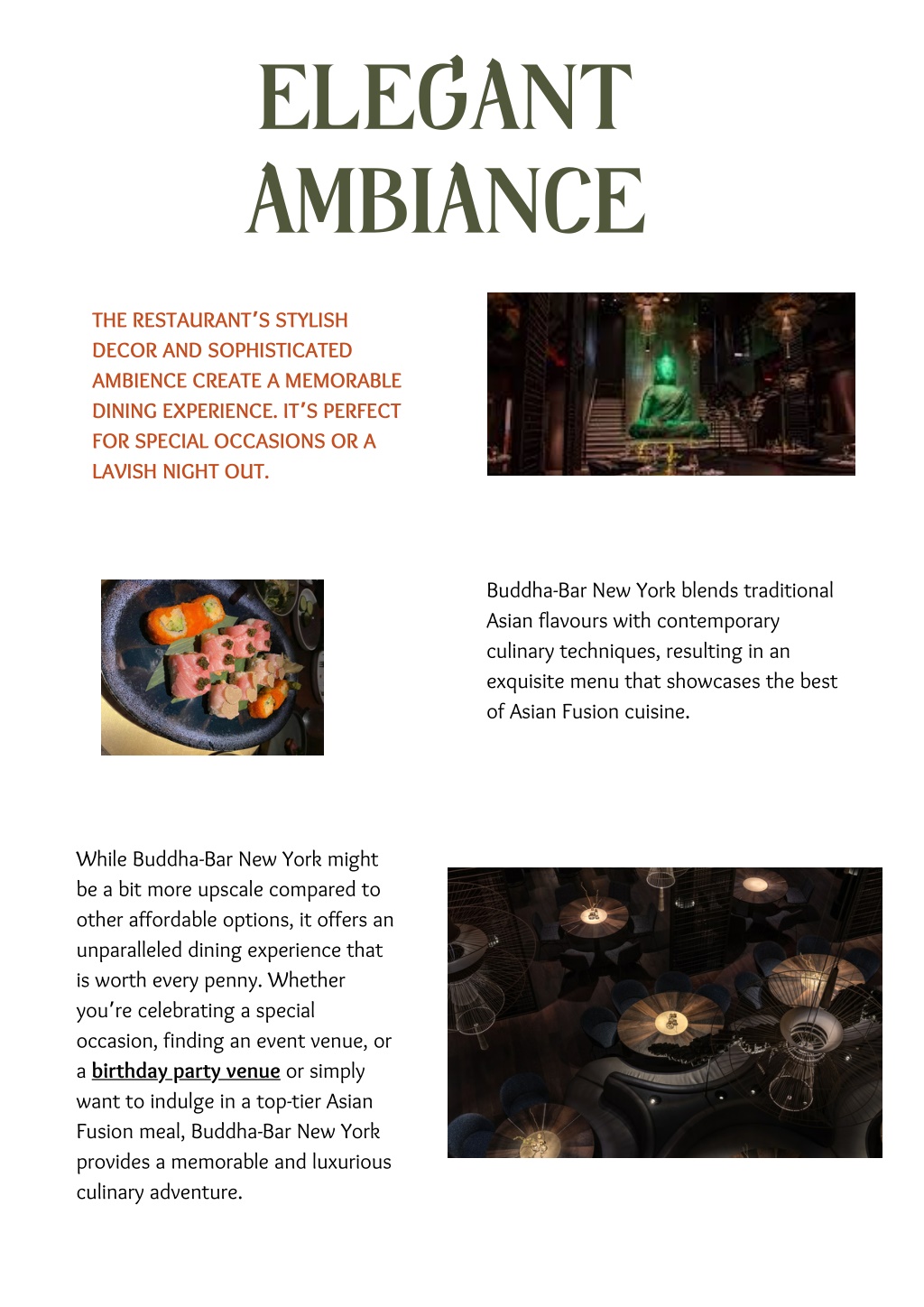 ELEGANT AMBIANCE

THE RESTAURANT'S STYLISH DECOR AND SOPHISTICATED AMBIENCE CREATE A MEMORABLE DINING EXPERIENCE. IT'S PERFECT FOR SPECIAL OCCASIONS OR A LAVISH NIGHT OUT.

Buddha-Bar New York blends traditional Asian flavours with contemporary culinary techniques, resulting in an exquisite menu that showcases the best of Asian Fusion cuisine.

While Buddha-Bar New York might be a bit more upscale compared to other affordable options, it offers an unparalleled dining experience that is worth every penny. Whether you're celebrating a special occasion, finding an event venue, or a birthday party venue or simply want to indulge in a top-tier Asian Fusion meal, Buddha-Bar New York provides a memorable and luxurious culinary adventure.